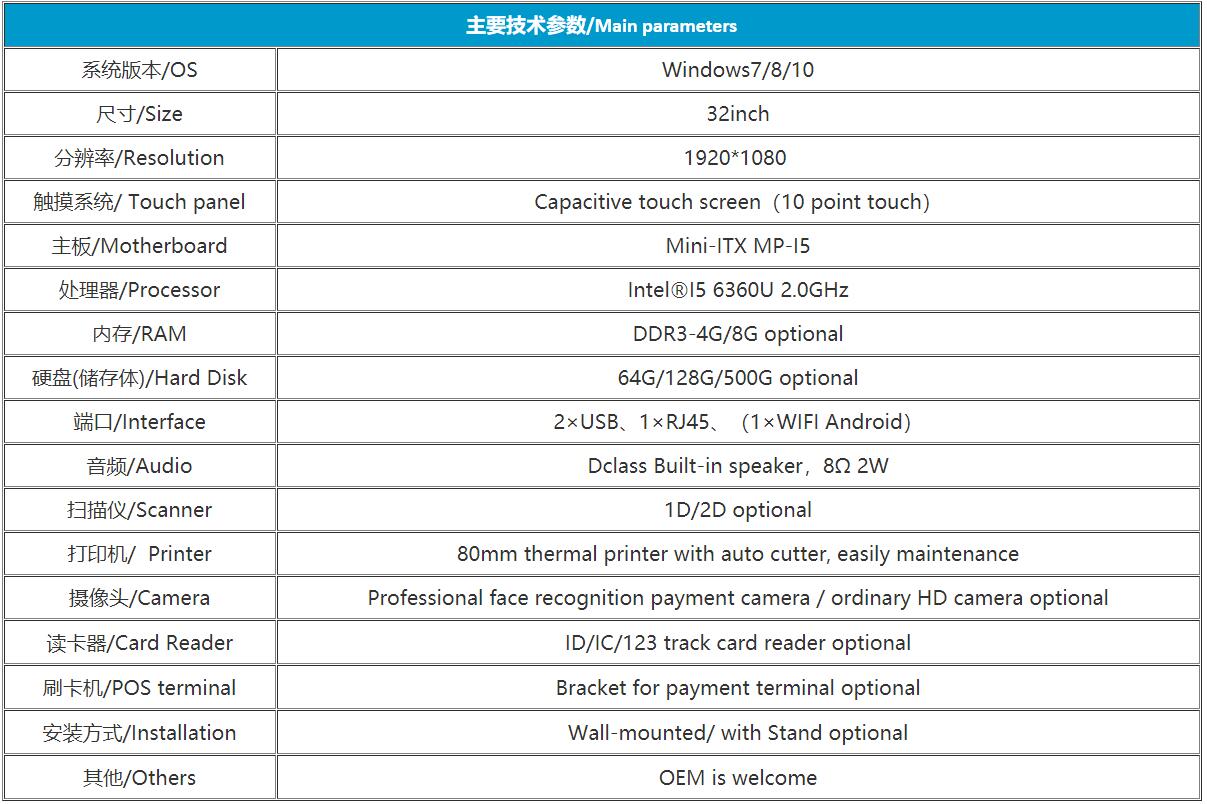 | 主要技术参数/Main parameters | |
|---|---|
| 系统版本/OS | Windows7/8/10 |
| 尺寸/Size | 32inch |
| 分辨率/Resolution | 1920*1080 |
| 触摸系统/ Touch panel | Capacitive touch screen（10 point touch） |
| 主板/Motherboard | Mini-ITX MP-I5 |
| 处理器/Processor | Intel®I5 6360U 2.0GHz |
| 内存/RAM | DDR3-4G/8G optional |
| 硬盘(储存体)/Hard Disk | 64G/128G/500G optional |
| 端口/Interface | 2×USB、1×RJ45、（1×WIFI Android） |
| 音频/Audio | Dclass Built-in speaker，8Ω 2W |
| 扫描仪/Scanner | 1D/2D optional |
| 打印机/ Printer | 80mm thermal printer with auto cutter, easily maintenance |
| 摄像头/Camera | Professional face recognition payment camera / ordinary HD camera optional |
| 读卡器/Card Reader | ID/IC/123 track card reader optional |
| 刷卡机/POS terminal | Bracket for payment terminal optional |
| 安装方式/Installation | Wall-mounted/ with Stand optional |
| 其他/Others | OEM is welcome |